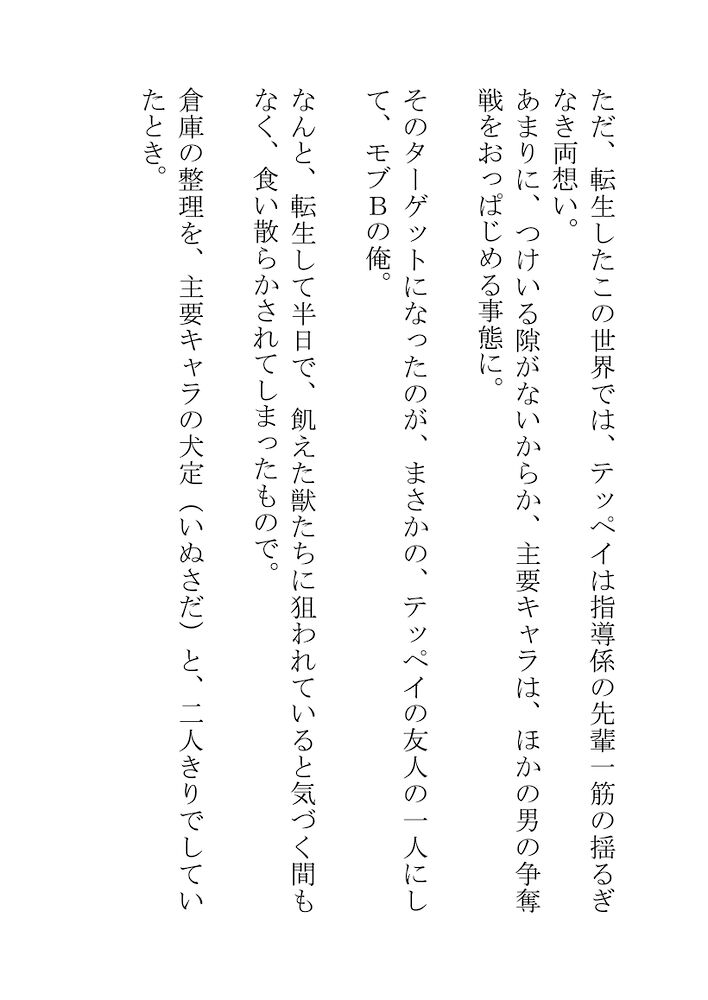 ただ、転生したこの世界では、テッペイは指導係の先輩一筋の揺るぎなき両想い。
あまりに、つけいる隙がないからか、主要キャラは、ほかの男の争奪戦をおっぱじめる事態に。

そのターゲットになったのが、まさかの、テッペイの友人の一人にして、モブBの俺。

なんと、転生して半日で、飢えた獣たちに狙われていると気づく間もなく、食い散らかされてしまったもので。

倉庫の整理を、主要キャラの犬定（いぬさだ）と、二人きりでしていたとき。